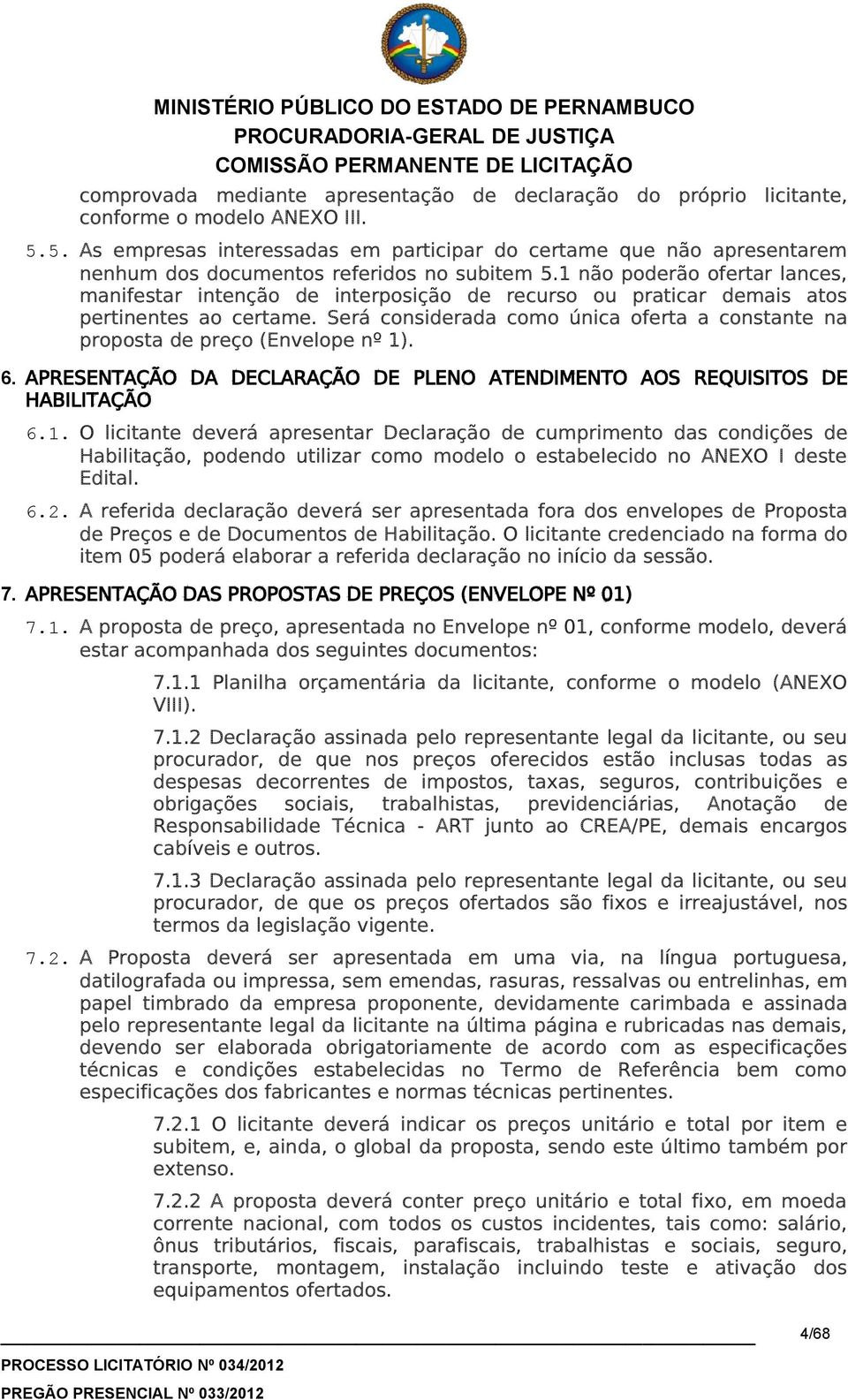 MINISTÉRIO PÚBLICO DO ESTADO DE PERNAMBUCO
PROCURADORIA-GERAL DE JUSTIÇA
COMISSÃO PERMANENTE DE LICITAÇÃO

comprovada mediante apresentação de declaração do próprio licitante, conforme o modelo ANEXO III.

5.5. As empresas interessadas em participar do certame que não apresentarem nenhum dos documentos referidos no subitem 5.1 não poderão ofertar lances, manifestar intenção de interposição de recurso ou praticar demais atos pertinentes ao certame. Será considerada como única oferta a constante na proposta de preço (Envelope nº 1).

6. APRESENTAÇÃO DA DECLARAÇÃO DE PLENO ATENDIMENTO AOS REQUISITOS DE HABILITAÇÃO

6.1. O licitante deverá apresentar Declaração de cumprimento das condições de Habilitação, podendo utilizar como modelo o estabelecido no ANEXO I deste Edital.

6.2. A referida declaração deverá ser apresentada fora dos envelopes de Proposta de Preços e de Documentos de Habilitação. O licitante credenciado na forma do item 05 poderá elaborar a referida declaração no início da sessão.

7. APRESENTAÇÃO DAS PROPOSTAS DE PREÇOS (ENVELOPE Nº 01)

7.1. A proposta de preço, apresentada no Envelope nº 01, conforme modelo, deverá estar acompanhada dos seguintes documentos:

7.1.1 Planilha orçamentária da licitante, conforme o modelo (ANEXO VIII).

7.1.2 Declaração assinada pelo representante legal da licitante, ou seu procurador, de que nos preços oferecidos estão inclusas todas as despesas decorrentes de impostos, taxas, seguros, contribuições e obrigações sociais, trabalhistas, previdenciárias, Anotação de Responsabilidade Técnica - ART junto ao CREA/PE, demais encargos cabíveis e outros.

7.1.3 Declaração assinada pelo representante legal da licitante, ou seu procurador, de que os preços ofertados são fixos e irreajustável, nos termos da legislação vigente.

7.2. A Proposta deverá ser apresentada em uma via, na língua portuguesa, datilografada ou impressa, sem emendas, rasuras, ressalvas ou entrelinhas, em papel timbrado da empresa proponente, devidamente carimbada e assinada pelo representante legal da licitante na última página e rubricadas nas demais, devendo ser elaborada obrigatoriamente de acordo com as especificações técnicas e condições estabelecidas no Termo de Referência bem como especificações dos fabricantes e normas técnicas pertinentes.

7.2.1 O licitante deverá indicar os preços unitário e total por item e subitem, e, ainda, o global da proposta, sendo este último também por extenso.

7.2.2 A proposta deverá conter preço unitário e total fixo, em moeda corrente nacional, com todos os custos incidentes, tais como: salário, ônus tributários, fiscais, parafiscais, trabalhistas e sociais, seguro, transporte, montagem, instalação incluindo teste e ativação dos equipamentos ofertados.

4/68

PROCESSO LICITATÓRIO Nº 034/2012
PREGÃO PRESENCIAL Nº 033/2012